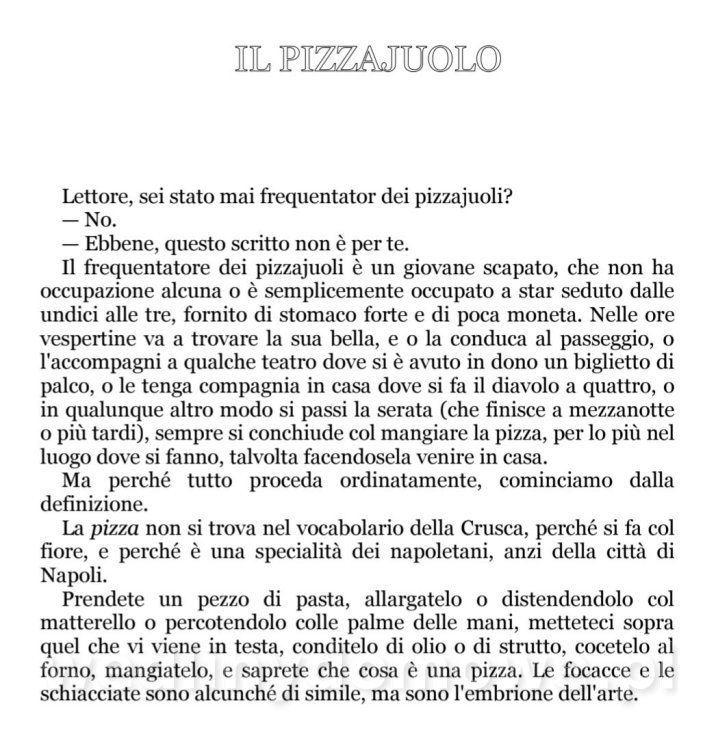 IL PIZZAJUOLO

Lettore, sei stato mai frequentator dei pizzajuoli?
— No.
— Ebbene, questo scritto non è per te.

Il frequentatore dei pizzajuoli è un giovane scapato, che non ha occupazione alcuna o è semplicemente occupato a star seduto dalle undici alle tre, fornito di stomaco forte e di poca moneta. Nelle ore vespertine va a trovare la sua bella, e o la conduca al passeggio, o l'accompagni a qualche teatro dove si è avuto in dono un biglietto di palco, o le tenga compagnia in casa dove si fa il diavolo a quattro, o in qualunque altro modo si passi la serata (che finisce a mezzanotte o più tardi), sempre si conchiude col mangiare la pizza, per lo più nel luogo dove si fanno, talvolta facendosela venire in casa.

Ma perché tutto proceda ordinatamente, cominciamo dalla definizione.

La pizza non si trova nel vocabolario della Crusca, perché si fa col fiore, e perché è una specialità dei napoletani, anzi della città di Napoli.

Prendete un pezzo di pasta, allargatelo o distendendolo col matterello o percotendolo colle palme delle mani, metteteci sopra quel che vi viene in testa, conditelo di olio o di strutto, cocetelo al forno, mangiatelo, e saprete che cosa è una pizza. Le focacce e le schiacciate sono alcunché di simile, ma sono l'embrione dell'arte.